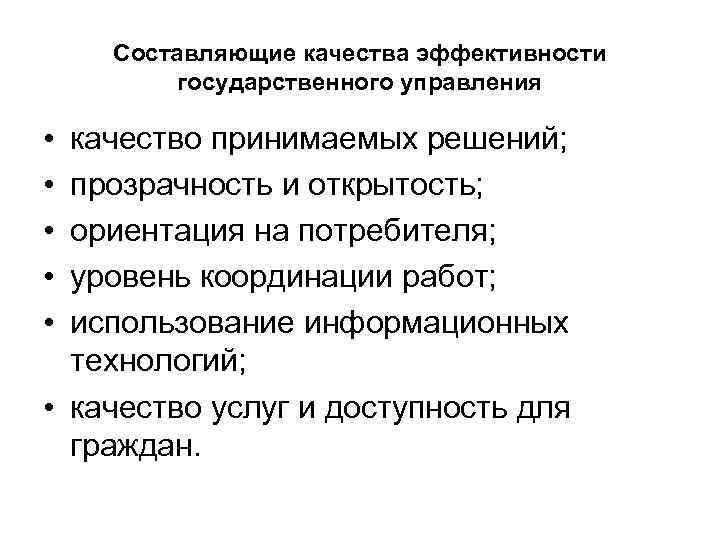 Составляющие качества эффективности государственного управления

• качество принимаемых решений;
• прозрачность и открытость;
• ориентация на потребителя;
• уровень координации работ;
• использование информационных технологий;
• качество услуг и доступность для граждан.